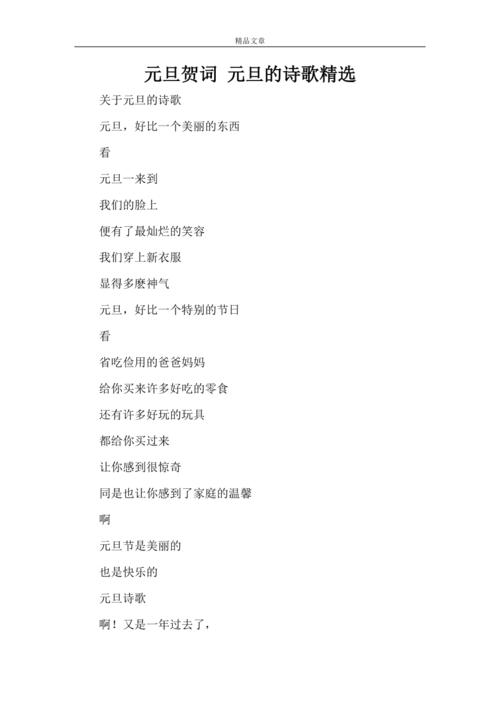 精品文章

元旦贺词 元旦的诗歌精选

关于元旦的诗歌

元旦，好比一个美丽的东西

看

元旦一来到

我们的脸上

便有了最灿烂的笑容

我们穿上新衣服

显得多麽神气

元旦，好比一个特别的节日

看

省吃俭用的爸爸妈妈

给你买来许多好吃的零食

还有许多好玩的玩具

都给你买过来

让你感到很惊奇

同是也让你感到了家庭的温馨

啊

元旦节是美丽的

也是快乐的

元旦诗歌

啊！又是一年过去了，